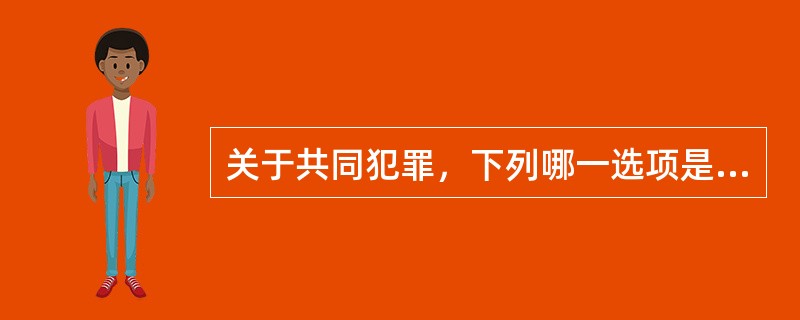 关于共同犯罪，下列哪一选项是...